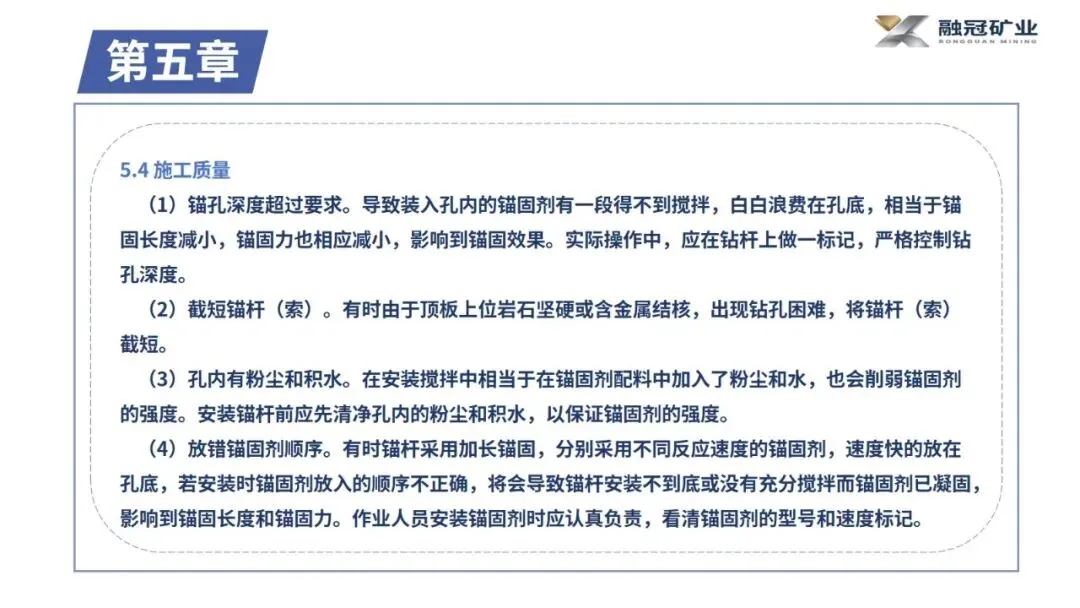 第五章

融冠矿业
RONGGUAN MINING

5.4 施工质量

（1）锚孔深度超过要求。导致装入孔内的锚固剂有一段得不到搅拌，白白浪费在孔底，相当于锚固长度减小，锚固力也相应减小，影响到锚固效果。实际操作中，应在钻杆上做一标记，严格控制钻孔深度。

（2）截短锚杆（索）。有时由于顶板上位岩石坚硬或含金属结核，出现钻孔困难，将锚杆（索）截短。

（3）孔内有粉尘和积水。在安装搅拌中相当于在锚固剂配料中加入了粉尘和水，也会削弱锚固剂的强度。安装锚杆前应先清净孔内的粉尘和积水，以保证锚固剂的强度。

（4）放错锚固剂顺序。有时锚杆采用加长锚固，分别采用不同反应速度的锚固剂，速度快的放在孔底，若安装时锚固剂放入的顺序不正确，将会导致锚杆安装不到底或没有充分搅拌而锚固剂已凝固，影响到锚固长度和锚固力。作业人员安装锚固剂时应认真负责，看清锚固剂的型号和速度标记。